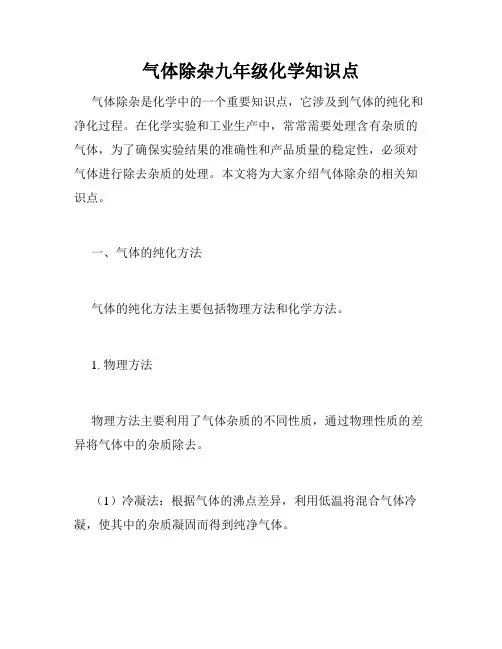 气体除杂九年级化学知识点

气体除杂是化学中的一个重要知识点，它涉及到气体的纯化和净化过程。在化学实验和工业生产中，常常需要处理含有杂质的气体，为了确保实验结果的准确性和产品质量的稳定性，必须对气体进行除去杂质的处理。本文将为大家介绍气体除杂的相关知识点。

一、气体的纯化方法

气体的纯化方法主要包括物理方法和化学方法。

1. 物理方法

物理方法主要利用了气体杂质的不同性质，通过物理性质的差异将气体中的杂质除去。

（1）冷凝法：根据气体的沸点差异，利用低温将混合气体冷凝，使其中的杂质凝固而得到纯净气体。